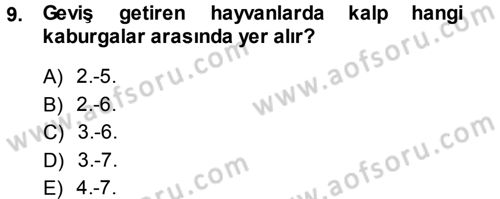 9. Geviş getiren hayvanlarda kalp hangi kaburgalar arasında yer alır?

A) 2.-5.
B) 2.-6.
C) 3.-6.
D) 3.-7.
E) 4.-7.

www.aofsoru.com
www.aofsoru.com
www.aofsoru.com
www.aofsoru.com